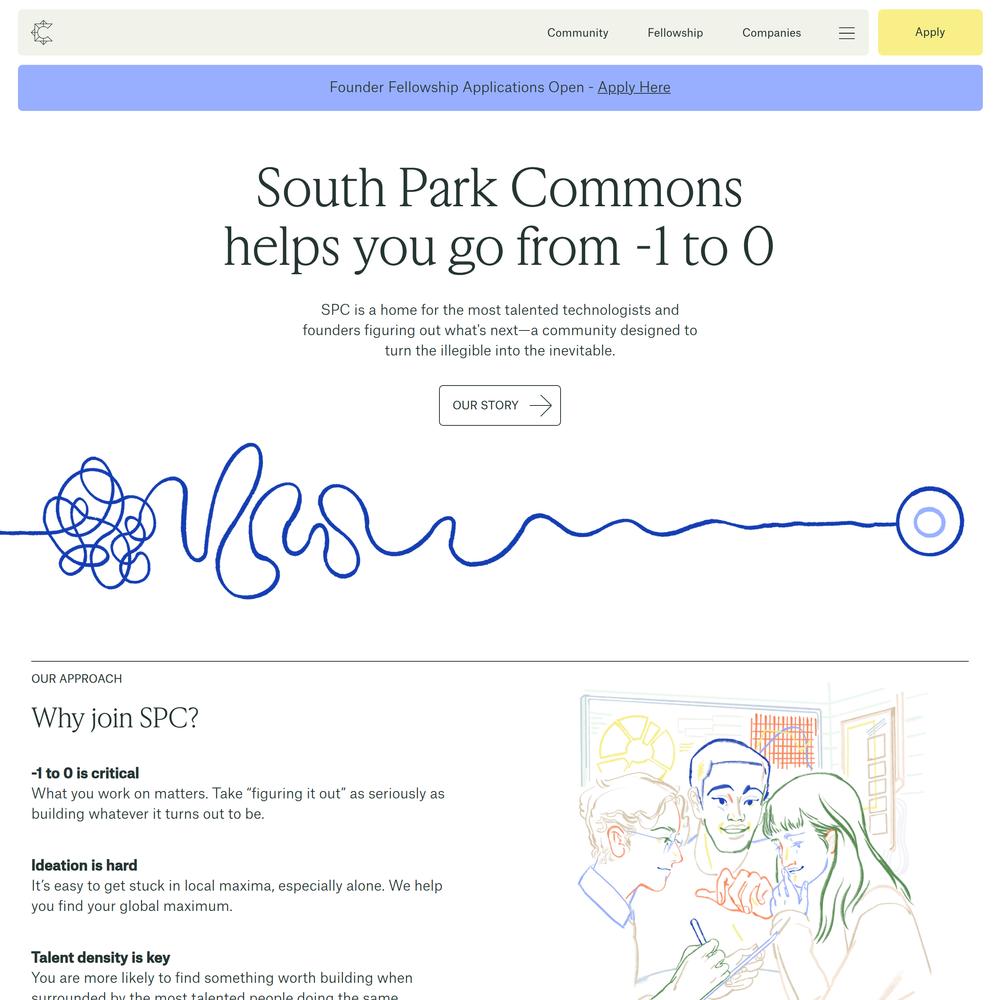 Community Fellowship Companies

Apply

Founder Fellowship Applications Open - Apply Here

South Park Commons helps you go from -1 to 0

SPC is a home for the most talented technologists and founders figuring out what's next—a community designed to turn the illegible into the inevitable.

OUR STORY

OUR APPROACH

Why join SPC?

-1 to 0 is critical
What you work on matters. Take "figuring it out" as seriously as building whatever it turns out to be.

Ideation is hard
It's easy to get stuck in local maxima, especially alone. We help you find your global maximum.

Talent density is key
You are more likely to find something worth building when surrounded by the most talented people doing the same.